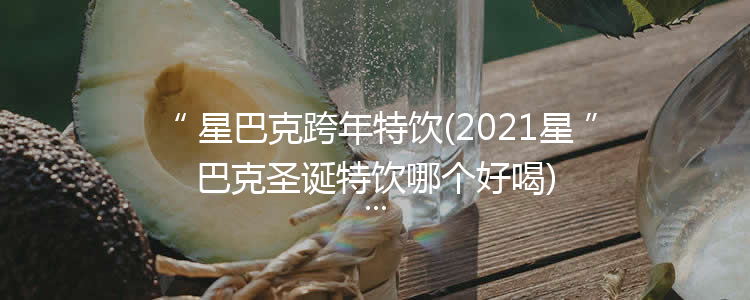 “ 星巴克跨年特饮(2021星 ” 巴克圣诞特饮哪个好喝)
...